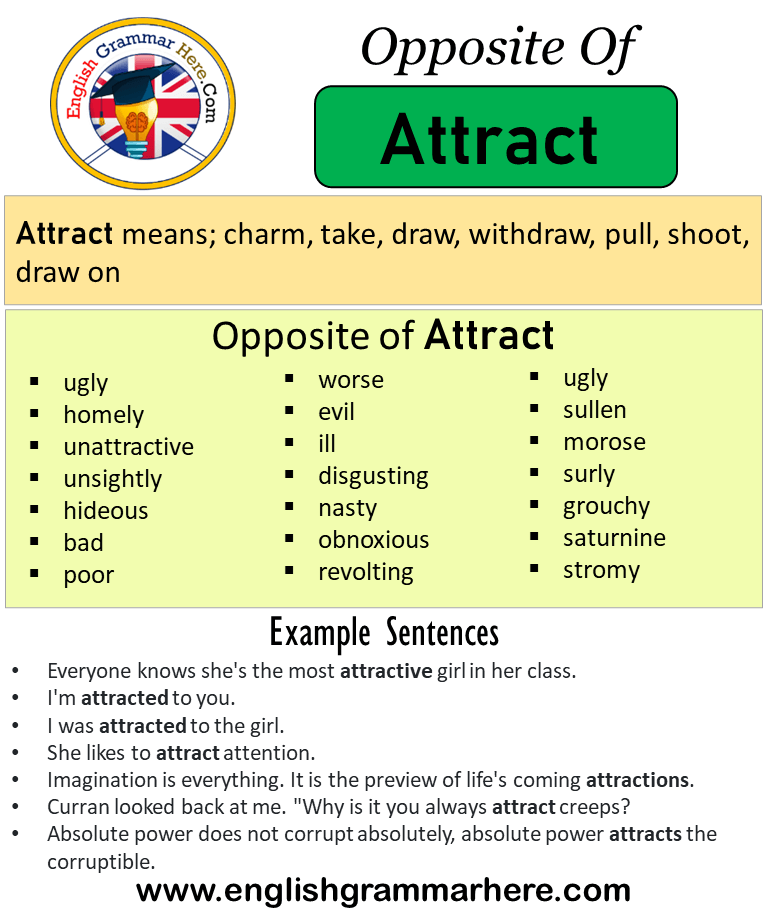 English Grammar Here.Com

Opposite Of

Attract

Attract means; charm, take, draw, withdraw, pull, shoot, draw on

Opposite of Attract

- ugly
- homely
- unattractive
- unsightly
- hideous
- bad
- poor

- worse
- evil
- ill
- disgusting
- nasty
- obnoxious
- revolting

- ugly
- sullen
- morose
- surly
- grouchy
- saturnine
- stromy

Example Sentences

- Everyone knows she's the most attractive girl in her class.
- I'm attracted to you.
- I was attracted to the girl.
- She likes to attract attention.
- Imagination is everything. It is the preview of life's coming attractions.
- Curran looked back at me. "Why is it you always attract creeps?
- Absolute power does not corrupt absolutely, absolute power attracts the corruptible.

www.englishgrammarhere.com